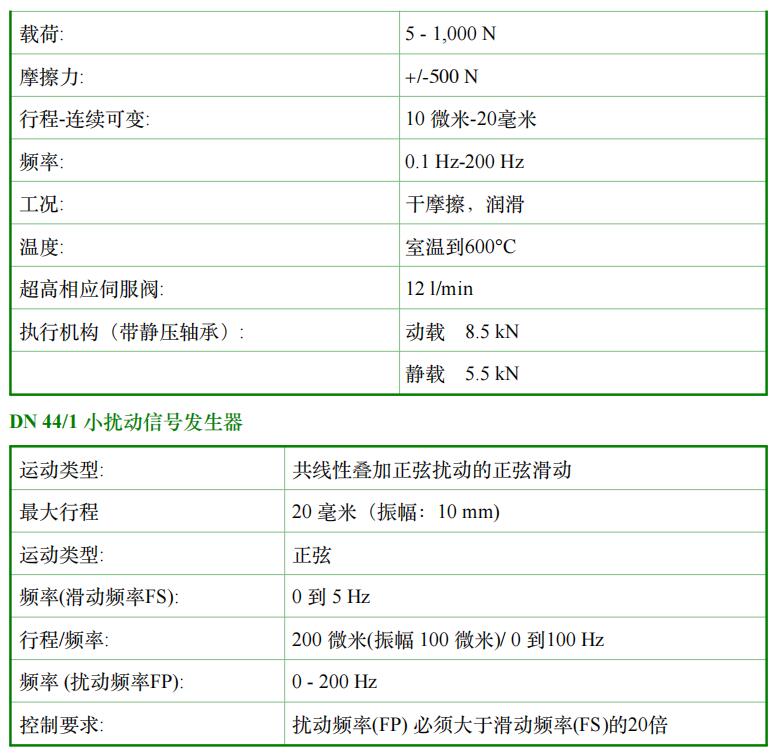 | | |
|---|---|
| 载荷: | 5 - 1,000 N |
| 摩擦力: | +/-500 N |
| 行程-连续可变: | 10 微米-20毫米 |
| 频率: | 0.1 Hz-200 Hz |
| 工况: | 干摩擦，润滑 |
| 温度: | 室温到600°C |
| 超高相应伺服阀: | 12 l/min |
| 执行机构（带静压轴承）: | 动载　8.5 kN |
| | 静载　5.5 kN |

DN 44/1 小扰动信号发生器

| | |
|---|---|
| 运动类型: | 共线性叠加正弦扰动的正弦滑动 |
| 最大行程 | 20 毫米（振幅：10 mm) |
| 运动类型: | 正弦 |
| 频率(滑动频率FS): | 0 到 5 Hz |
| 行程/频率: | 200 微米(振幅 100 微米)/ 0 到100 Hz |
| 频率 (扰动频率FP): | 0 - 200 Hz |
| 控制要求: | 扰动频率(FP) 必须大于滑动频率(FS)的20倍 |